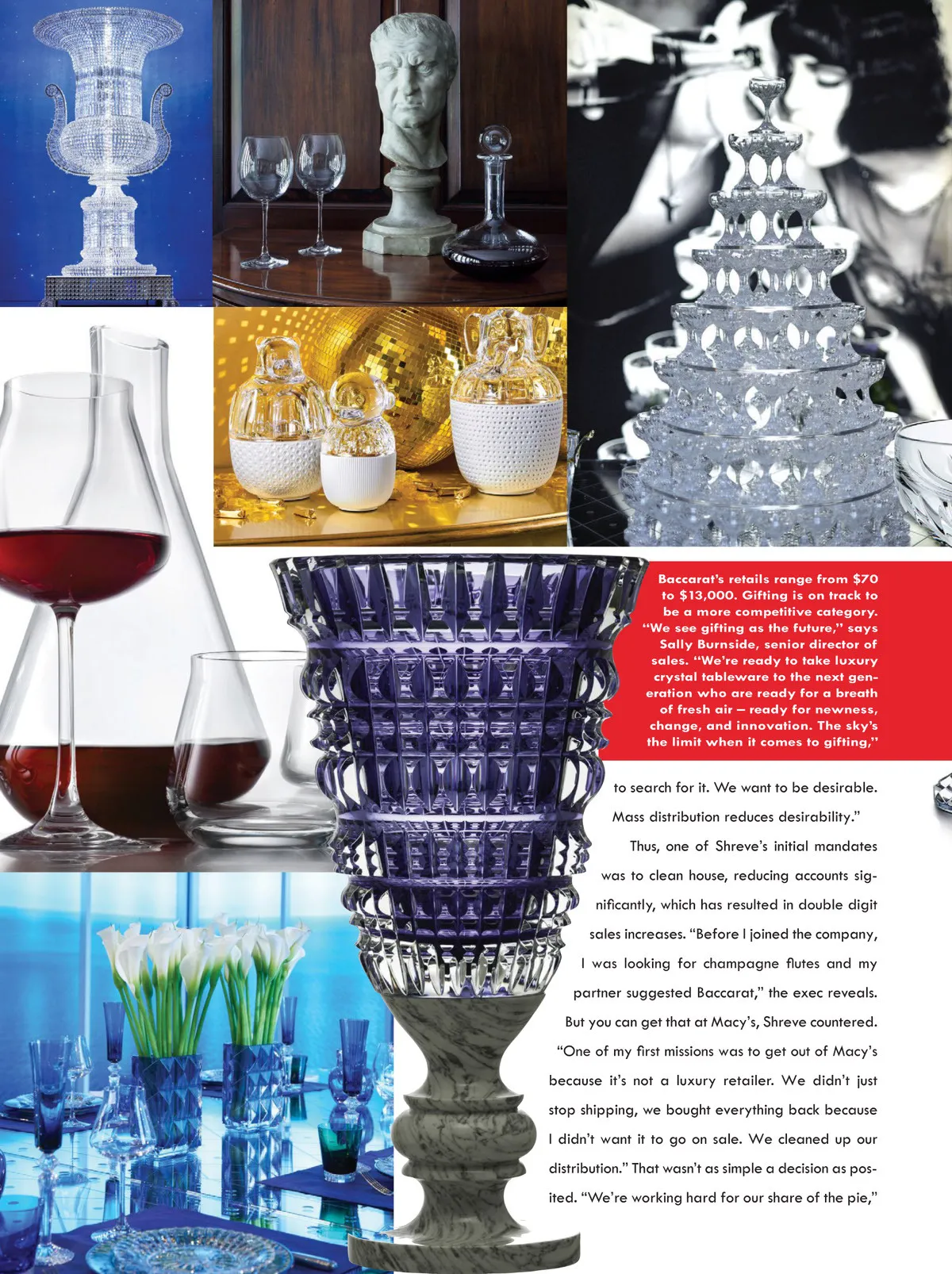 Baccarat's retails range from $70 to $13,000. Gifting is on track to be a more competitive category. "We see gifting as the future," says Sally Burnside, senior director of sales. "We're ready to take luxury crystal tableware to the next generation who are ready for a breath of fresh air – ready for newness, change, and innovation. The sky's the limit when it comes to gifting,"

to search for it. We want to be desirable. Mass distribution reduces desirability."

Thus, one of Shreve's initial mandates was to clean house, reducing accounts significantly, which has resulted in double digit sales increases. "Before I joined the company, I was looking for champagne flutes and my partner suggested Baccarat," the exec reveals. But you can get that at Macy's, Shreve countered. "One of my first missions was to get out of Macy's because it's not a luxury retailer. We didn't just stop shipping, we bought everything back because I didn't want it to go on sale. We cleaned up our distribution." That wasn't as simple a decision as posited. "We're working hard for our share of the pie,"